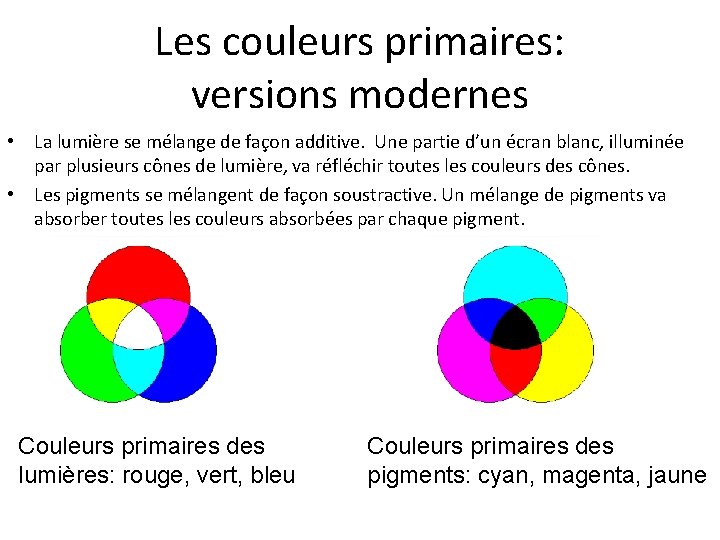 Les couleurs primaires: versions modernes

• La lumière se mélange de façon additive. Une partie d'un écran blanc, illuminée par plusieurs cônes de lumière, va réfléchir toutes les couleurs des cônes.
• Les pigments se mélangent de façon soustractive. Un mélange de pigments va absorber toutes les couleurs absorbées par chaque pigment.

Couleurs primaires des lumières: rouge, vert, bleu

Couleurs primaires des pigments: cyan, magenta, jaune